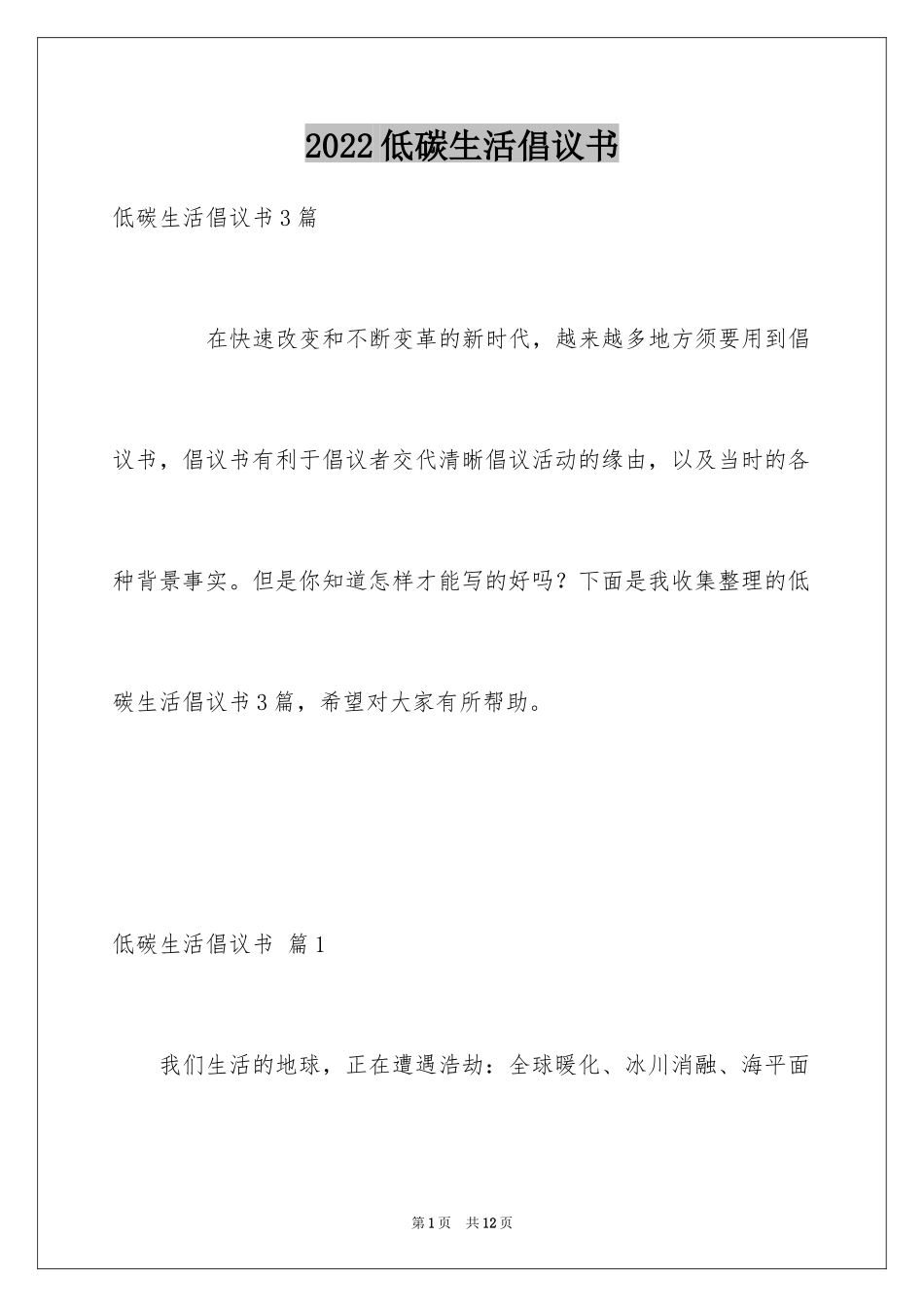 2022低碳生活倡议书

低碳生活倡议书3篇

在快速改变和不断变革的新时代，越来越多地方须要用到倡议书，倡议书有利于倡议者交代清晰倡议活动的缘由，以及当时的各种背景事实。但是你知道怎样才能写的好吗？下面是我收集整理的低碳生活倡议书3篇，希望对大家有所帮助。

低碳生活倡议书 篇1

我们生活的地球，正在遭遇浩劫：全球暖化、冰川消融、海平面

第1页 共12页